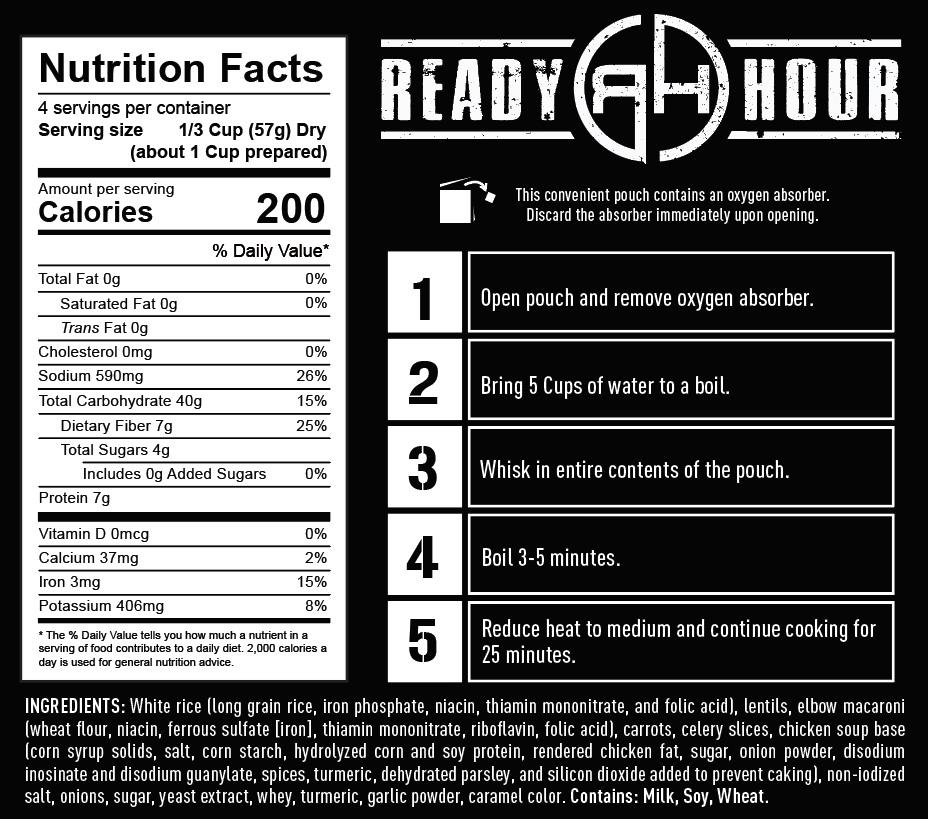 Nutrition Facts
4 servings per container
Serving size 1/3 Cup (57g) Dry
(about 1 Cup prepared)

Amount per serving
Calories 200

| | % Daily Value* |
|---|---|
| Total Fat 0g | 0% |
| Saturated Fat 0g | 0% |
| Trans Fat 0g | |
| Cholesterol 0mg | 0% |
| Sodium 590mg | 26% |
| Total Carbohydrate 40g | 15% |
| Dietary Fiber 7g | 25% |
| Total Sugars 4g | |
| Includes 0g Added Sugars | 0% |
| Protein 7g | |
| Vitamin D 0mcg | 0% |
| Calcium 37mg | 2% |
| Iron 3mg | 15% |
| Potassium 406mg | 8% |

* The % Daily Value tells you how much a nutrient in a serving of food contributes to a daily diet. 2,000 calories a day is used for general nutrition advice.

READY RH HOUR

This convenient pouch contains an oxygen absorber. Discard the absorber immediately upon opening.

1 Open pouch and remove oxygen absorber.

2 Bring 5 Cups of water to a boil.

3 Whisk in entire contents of the pouch.

4 Boil 3-5 minutes.

5 Reduce heat to medium and continue cooking for 25 minutes.

INGREDIENTS: White rice (long grain rice, iron phosphate, niacin, thiamin mononitrate, and folic acid), lentils, elbow macaroni (wheat flour, niacin, ferrous sulfate [iron], thiamin mononitrate, riboflavin, folic acid), carrots, celery slices, chicken soup base (corn syrup solids, salt, corn starch, hydrolyzed corn and soy protein, rendered chicken fat, sugar, onion powder, disodium inosinate and disodium guanylate, spices, turmeric, dehydrated parsley, and silicon dioxide added to prevent caking), non-iodized salt, onions, sugar, yeast extract, whey, turmeric, garlic powder, caramel color. Contains: Milk, Soy, Wheat.